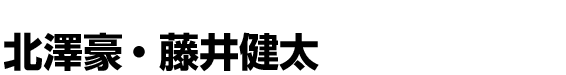 北澤豪・藤井健太